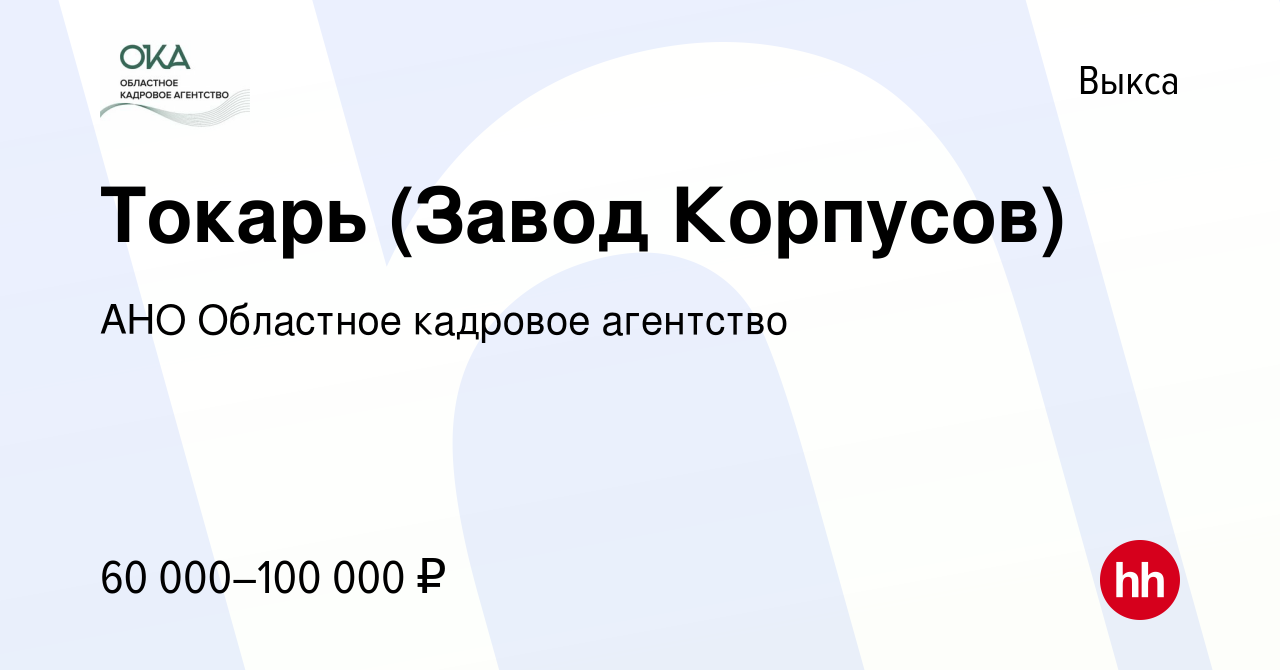 ОКА
ОБЛАСТНОЕ
КАДРОВОЕ АГЕНТСТВО

Выкса

Токарь (Завод Корпусов)

АНО Областное кадровое агентство

60 000–100 000 ₽

hh